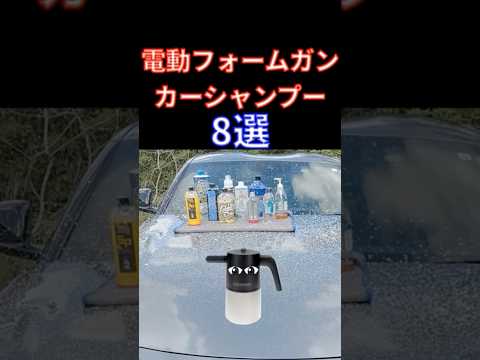 電動フォームガン
カーシャンプー
8選